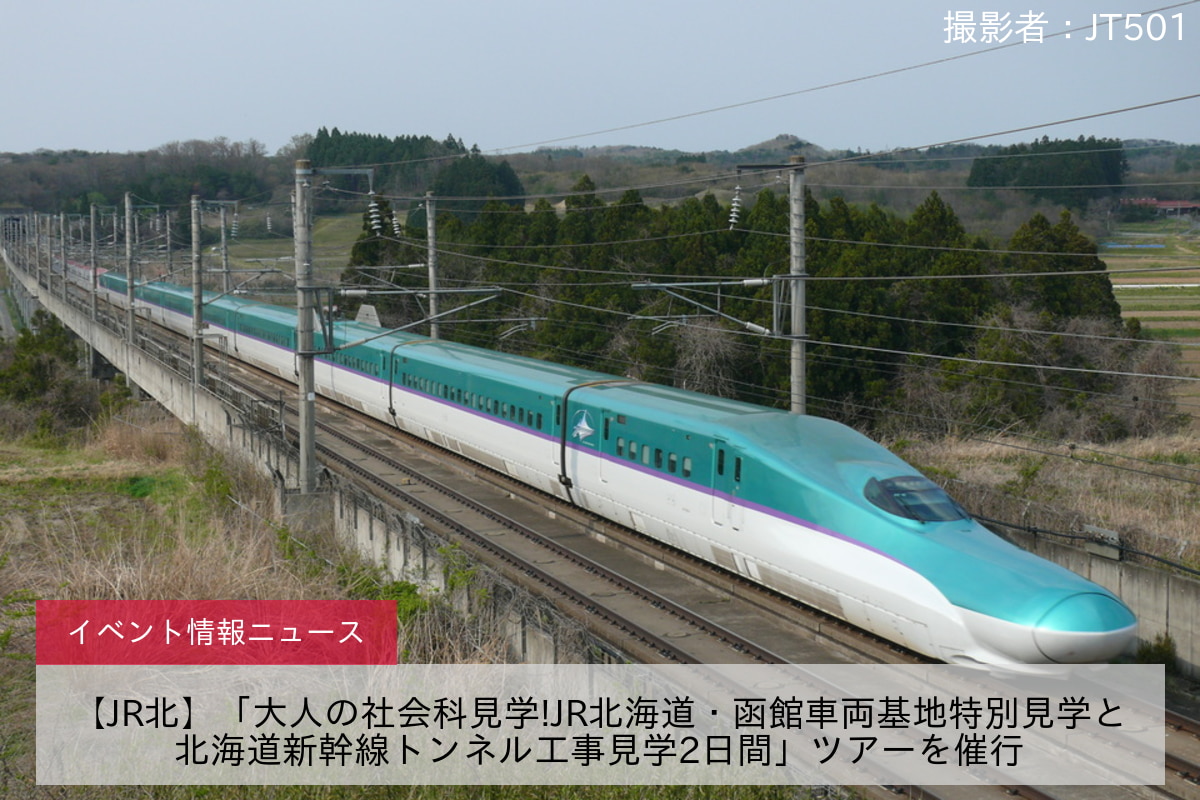 撮影者：JT501

イベント情報ニュース

【JR北】「大人の社会科見学!JR北海道・函館車両基地特別見学と北海道新幹線トンネル工事見学2日間」ツアーを催行